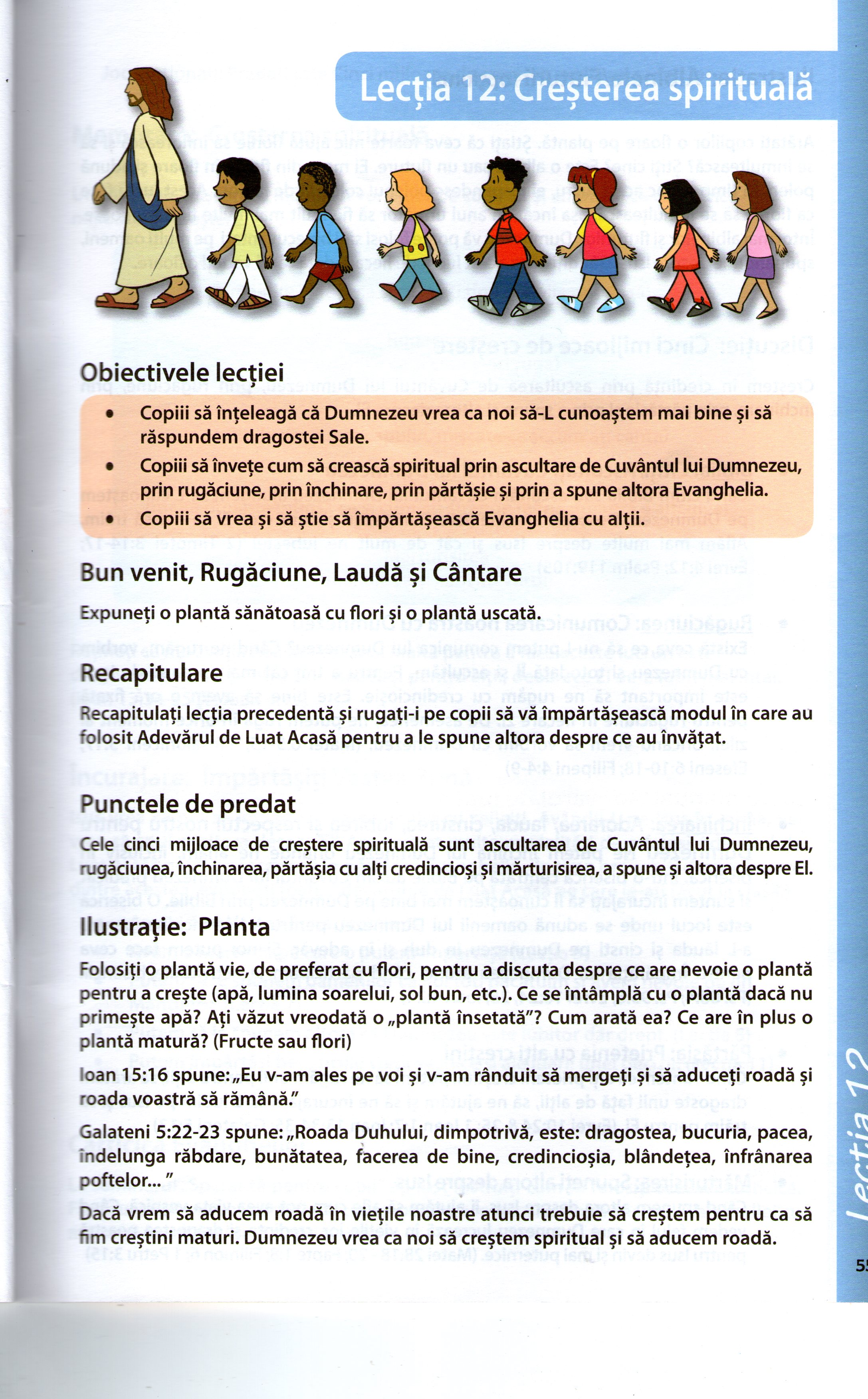 Lecția 12: Creșterea spirituală

Obiectivele lecției

• Copiii să înțeleagă că Dumnezeu vrea ca noi să-L cunoaștem mai bine și să răspundem dragostei Sale.
• Copiii să învețe cum să crească spiritual prin ascultare de Cuvântul lui Dumnezeu, prin rugăciune, prin închinare, prin părtășie și prin a spune altora Evanghelia.
• Copiii să vrea și să știe să împărtășească Evanghelia cu alții.

Bun venit, Rugăciune, Laudă și Cântare

Expuneți o plantă sănătoasă cu flori și o plantă uscată.

Recapitulare

Recapitulați lecția precedentă și rugați-i pe copii să vă împărtășească modul în care au folosit Adevărul de Luat Acasă pentru a le spune altora despre ce au învățat.

Punctele de predat

Cele cinci mijloace de creștere spirituală sunt ascultarea de Cuvântul lui Dumnezeu, rugăciunea, închinarea, părtășia cu alți credincioși și mărturisirea, a spune și altora despre El.

Ilustrație: Planta

Folosiți o plantă vie, de preferat cu flori, pentru a discuta despre ce are nevoie o plantă pentru a crește (apă, lumina soarelui, sol bun, etc.). Ce se întâmplă cu o plantă dacă nu primește apă? Ați văzut vreodată o „plantă însetată”? Cum arată ea? Ce are în plus o plantă matură? (Fructe sau flori)

Ioan 15:16 spune: „Eu v-am ales pe voi și v-am rânduit să mergeți și să aduceți roadă și roada voastră să rămână.”

Galateni 5:22-23 spune: „Roada Duhului, dimpotrivă, este: dragostea, bucuria, pacea, îndelunga răbdare, bunătatea, facerea de bine, credincioșia, blândețea, înfrânarea poftelor... ”

Dacă vrem să aducem roadă în viețile noastre atunci trebuie să creștem pentru ca să fim creștini maturi. Dumnezeu vrea ca noi să creștem spiritual și să aducem roadă.

Lecția 12

55